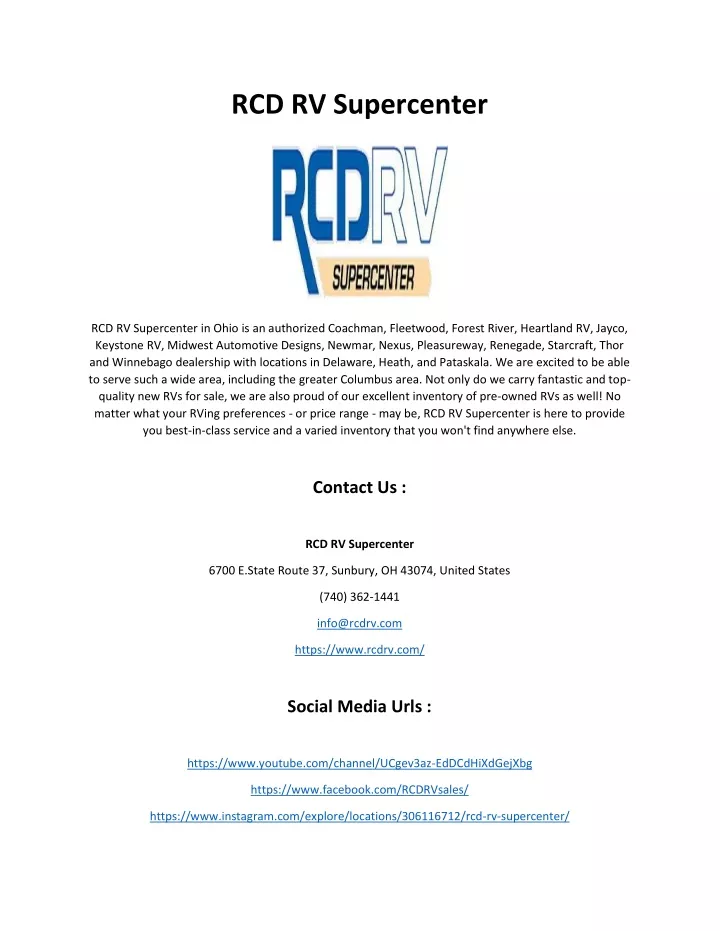 RCD RV Supercenter

RCDRV
SUPERCENTER

RCD RV Supercenter in Ohio is an authorized Coachman, Fleetwood, Forest River, Heartland RV, Jayco, Keystone RV, Midwest Automotive Designs, Newmar, Nexus, Pleasureway, Renegade, Starcraft, Thor and Winnebago dealership with locations in Delaware, Heath, and Pataskala. We are excited to be able to serve such a wide area, including the greater Columbus area. Not only do we carry fantastic and top-quality new RVs for sale, we are also proud of our excellent inventory of pre-owned RVs as well! No matter what your RVing preferences - or price range - may be, RCD RV Supercenter is here to provide you best-in-class service and a varied inventory that you won't find anywhere else.

Contact Us :

RCD RV Supercenter

6700 E.State Route 37, Sunbury, OH 43074, United States

(740) 362-1441

info@rcdrv.com

https://www.rcdrv.com/

Social Media Urls :

https://www.youtube.com/channel/UCgev3az-EdDCdHiXdGejXbg

https://www.facebook.com/RCDRVsales/

https://www.instagram.com/explore/locations/306116712/rcd-rv-supercenter/